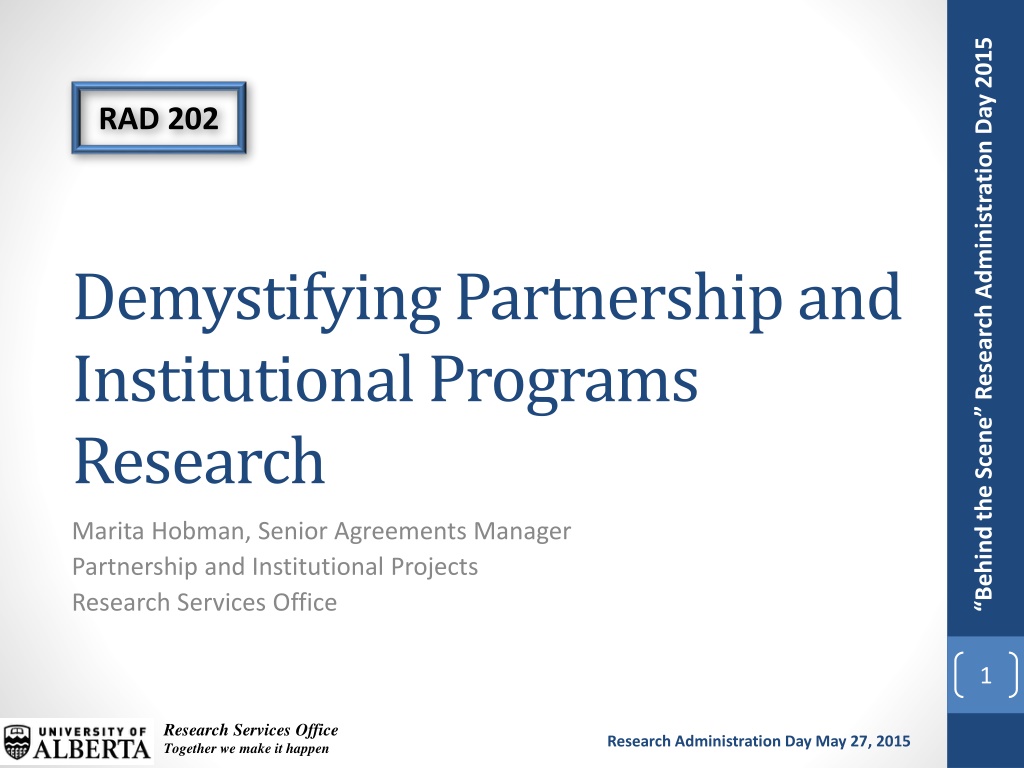 RAD 202

Demystifying Partnership and Institutional Programs Research

Marita Hobman, Senior Agreements Manager
Partnership and Institutional Projects
Research Services Office

"Behind the Scene" Research Administration Day 2015

1

UNIVERSITY OF ALBERTA

Research Services Office
Together we make it happen

Research Administration Day May 27, 2015